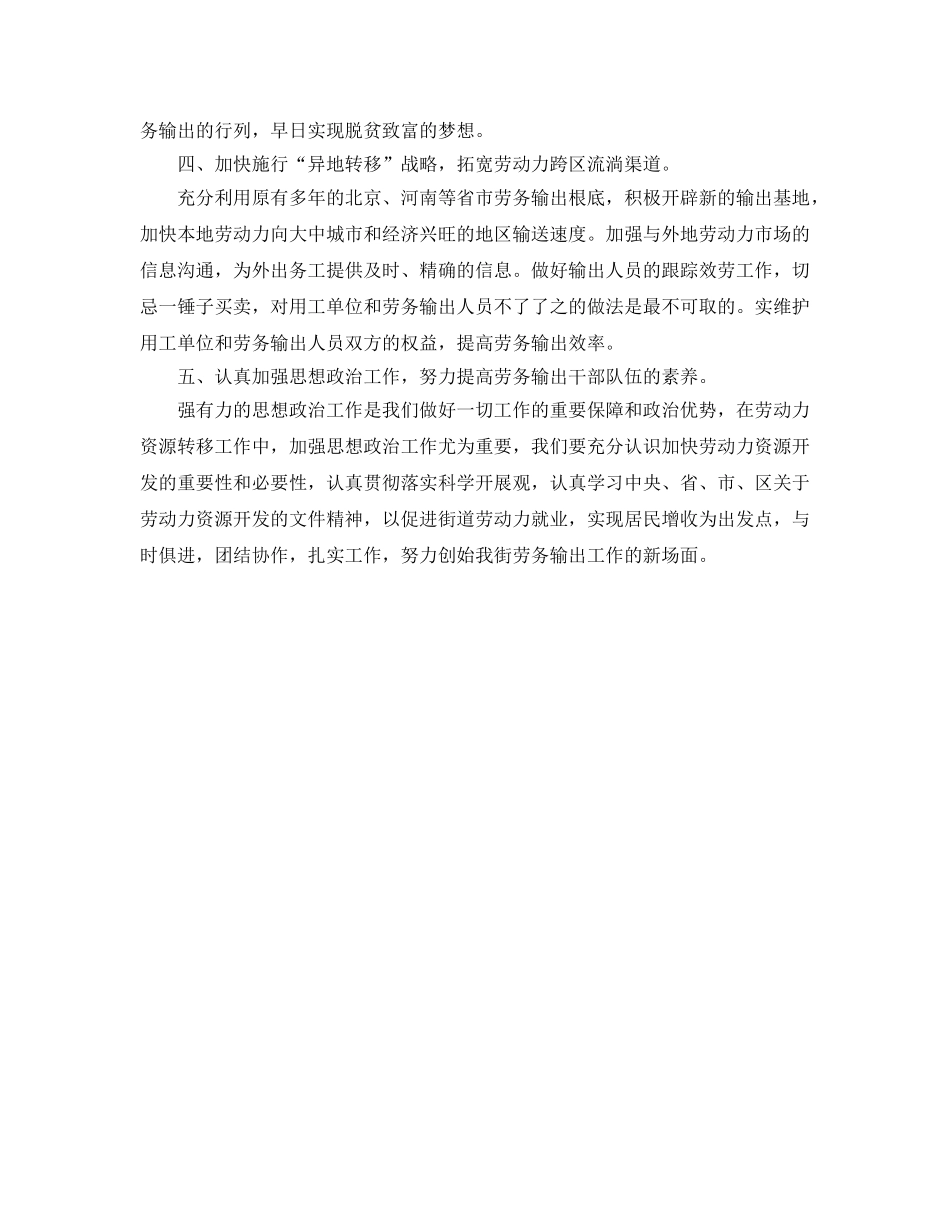 务输出的行列，早日实现脱贫致富的梦想。

四、加快施行“异地转移”战略，拓宽劳动力跨区流淌渠道。

充分利用原有多年的北京、河南等省市劳务输出根底，积极开辟新的输出基地，加快本地劳动力向大中城市和经济兴旺的地区输送速度。加强与外地劳动力市场的信息沟通，为外出务工提供及时、精确的信息。做好输出人员的跟踪效劳工作，切忌一锤子买卖，对用工单位和劳务输出人员不了了之的做法是最不可取的。实维护用工单位和劳务输出人员双方的权益，提高劳务输出效率。

五、认真加强思想政治工作，努力提高劳务输出干部队伍的素养。

强有力的思想政治工作是我们做好一切工作的重要保障和政治优势，在劳动力资源转移工作中，加强思想政治工作尤为重要，我们要充分认识加快劳动力资源开发的重要性和必要性，认真贯彻落实科学开展观，认真学习中央、省、市、区关于劳动力资源开发的文件精神，以促进街道劳动力就业，实现居民增收为出发点，与时俱进，团结协作，扎实工作，努力创始我街劳务输出工作的新场面。